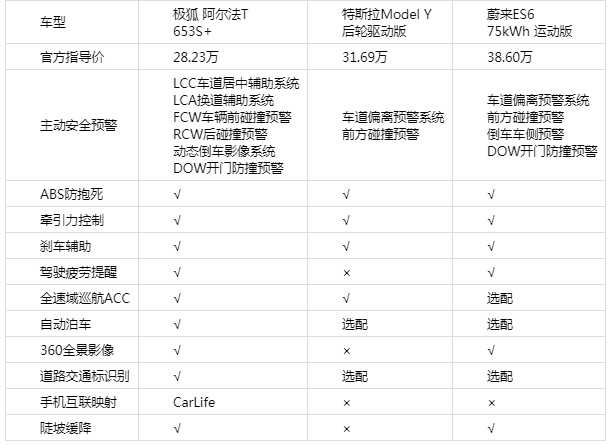 | 车型 | 极狐 阿尔法T 653S+ | 特斯拉Model Y 后轮驱动版 | 蔚来ES6 75kWh 运动版 |
|---|---|---|---|
| 官方指导价 | 28.23万 | 31.69万 | 38.60万 |
| 主动安全预警 | LCC车道居中辅助系统 LCA换道辅助系统 FCW车辆前碰撞预警 RCW后碰撞预警 动态倒车影像系统 DOW开门防撞预警 | 车道偏离预警系统 前方碰撞预警 | 车道偏离预警系统 前方碰撞预警 倒车车侧预警 DOW开门防撞预警 |
| ABS防抱死 | √ | √ | √ |
| 牵引力控制 | √ | √ | √ |
| 刹车辅助 | √ | √ | √ |
| 驾驶疲劳提醒 | √ | × | √ |
| 全速域巡航ACC | √ | √ | 选配 |
| 自动泊车 | √ | 选配 | 选配 |
| 360全景影像 | √ | × | √ |
| 道路交通标识别 | √ | 选配 | 选配 |
| 手机互联映射 | CarLife | × | × |
| 陡坡缓降 | √ | × | √ |